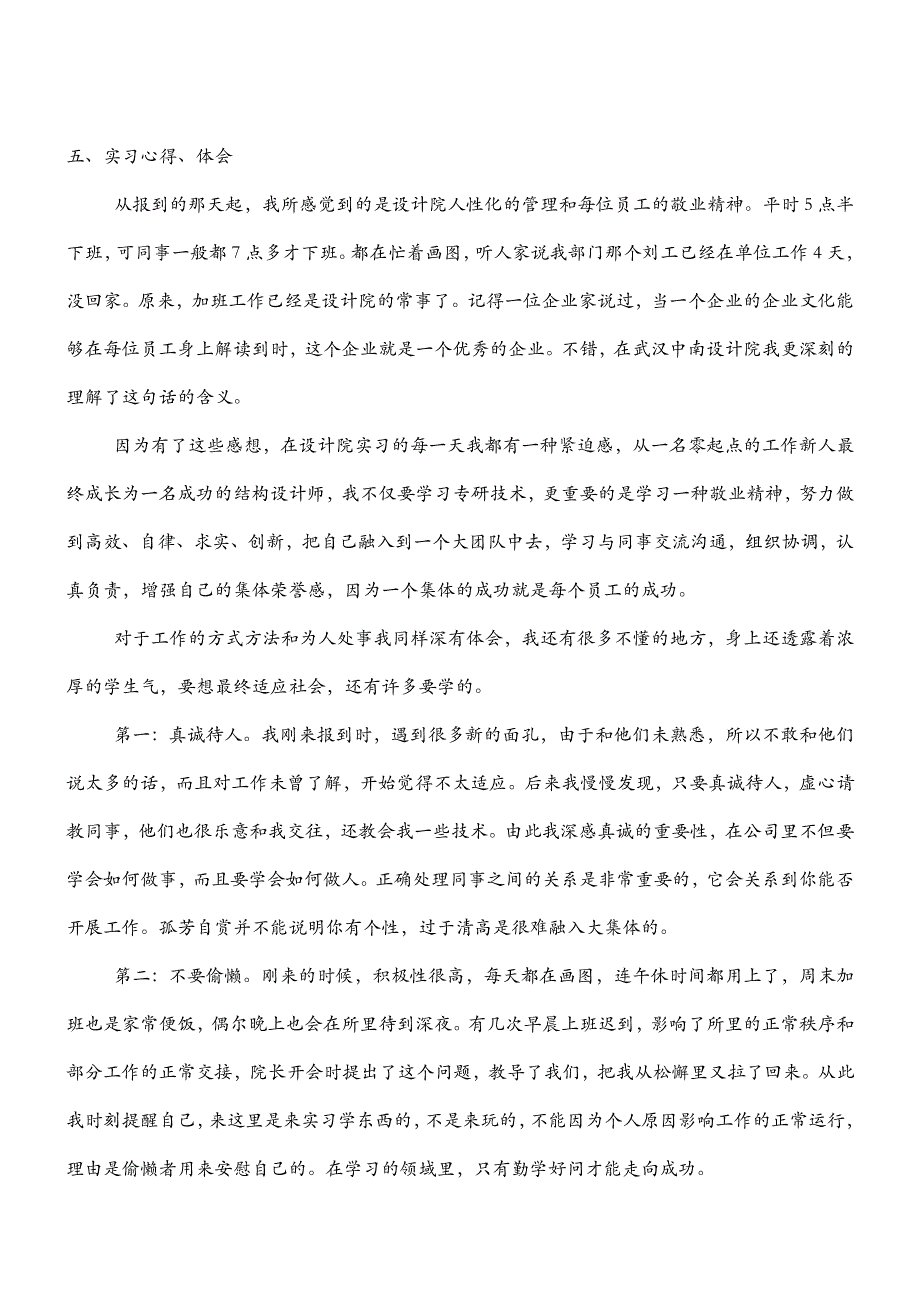 五、实习心得、体会

从报到的那天起，我所感觉到的是设计院人性化的管理和每位员工的敬业精神。平时5点半下班，可同事一般都7点多才下班。都在忙着画图，听人家说我部门那个刘工已经在单位工作4天，没回家。原来，加班工作已经是设计院的常事了。记得一位企业家说过，当一个企业的企业文化能够在每位员工身上解读到时，这个企业就是一个优秀的企业。不错，在武汉中南设计院我更深刻的理解了这句话的含义。

因为有了这些感想，在设计院实习的每一天我都有一种紧迫感，从一名零起点的工作新人最终成长为一名成功的结构设计师，我不仅要学习专研技术，更重要的是学习一种敬业精神，努力做到高效、自律、求实、创新，把自己融入到一个大团队中去，学习与同事交流沟通，组织协调，认真负责，增强自己的集体荣誉感，因为一个集体的成功就是每个员工的成功。

对于工作的方式方法和为人处事我同样深有体会，我还有很多不懂的地方，身上还透露着浓厚的学生气，要想最终适应社会，还有许多要学的。

第一：真诚待人。我刚来报到时，遇到很多新的面孔，由于和他们未熟悉，所以不敢和他们说太多的话，而且对工作未曾了解，开始觉得不太适应。后来我慢慢发现，只要真诚待人，虚心请教同事，他们也很乐意和我交往，还教会我一些技术。由此我深感真诚的重要性，在公司里不但要学会如何做事，而且要学会如何做人。正确处理同事之间的关系是非常重要的，它会关系到你能否开展工作。孤芳自赏并不能说明你有个性，过于清高是很难融入大集体的。

第二：不要偷懒。刚来的时候，积极性很高，每天都在画图，连午休时间都用上了，周末加班也是家常便饭，偶尔晚上也会在所里待到深夜。有几次早晨上班迟到，影响了所里的正常秩序和部分工作的正常交接，院长开会时提出了这个问题，教导了我们，把我从松懈里又拉了回来。从此我时刻提醒自己，来这里是来实习学东西的，不是来玩的，不能因为个人原因影响工作的正常运行，理由是偷懒者用来安慰自己的。在学习的领域里，只有勤学好问才能走向成功。